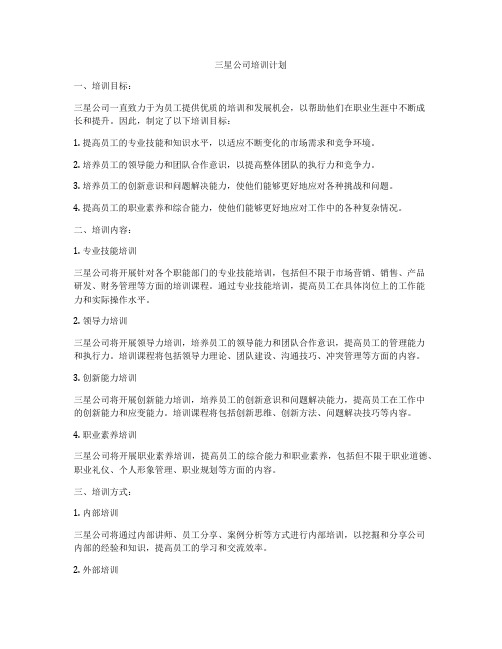 三星公司培训计划

一、培训目标：

三星公司一直致力于为员工提供优质的培训和发展机会，以帮助他们在职业生涯中不断成长和提升。因此，制定了以下培训目标：

1. 提高员工的专业技能和知识水平，以适应不断变化的市场需求和竞争环境。

2. 培养员工的领导能力和团队合作意识，以提高整体团队的执行力和竞争力。

3. 培养员工的创新意识和问题解决能力，使他们能够更好地应对各种挑战和问题。

4. 提高员工的职业素养和综合能力，使他们能够更好地应对工作中的各种复杂情况。

二、培训内容：

1. 专业技能培训

三星公司将开展针对各个职能部门的专业技能培训，包括但不限于市场营销、销售、产品研发、财务管理等方面的培训课程。通过专业技能培训，提高员工在具体岗位上的工作能力和实际操作水平。

2. 领导力培训

三星公司将开展领导力培训，培养员工的领导能力和团队合作意识，提高员工的管理能力和执行力。培训课程将包括领导力理论、团队建设、沟通技巧、冲突管理等方面的内容。

3. 创新能力培训

三星公司将开展创新能力培训，培养员工的创新意识和问题解决能力，提高员工在工作中的创新能力和应变能力。培训课程将包括创新思维、创新方法、问题解决技巧等内容。

4. 职业素养培训

三星公司将开展职业素养培训，提高员工的综合能力和职业素养，包括但不限于职业道德、职业礼仪、个人形象管理、职业规划等方面的内容。

三、培训方式：

1. 内部培训

三星公司将通过内部讲师、员工分享、案例分析等方式进行内部培训，以挖掘和分享公司内部的经验和知识，提高员工的学习和交流效率。

2. 外部培训